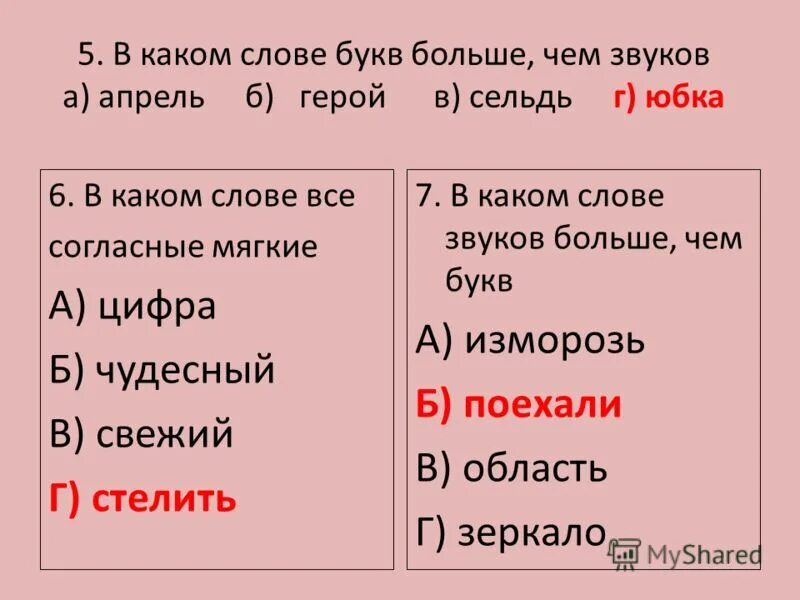 5. В каком слове букв больше, чем звуков
а) апрель б) герой в) сельдь г) юбка

6. В каком слове все согласные мягкие
А) цифра
Б) чудесный
В) свежий
Г) стелить

7. В каком слове звуков больше, чем букв
А) изморозь
Б) поехали
В) область
Г) зеркало

MyShared